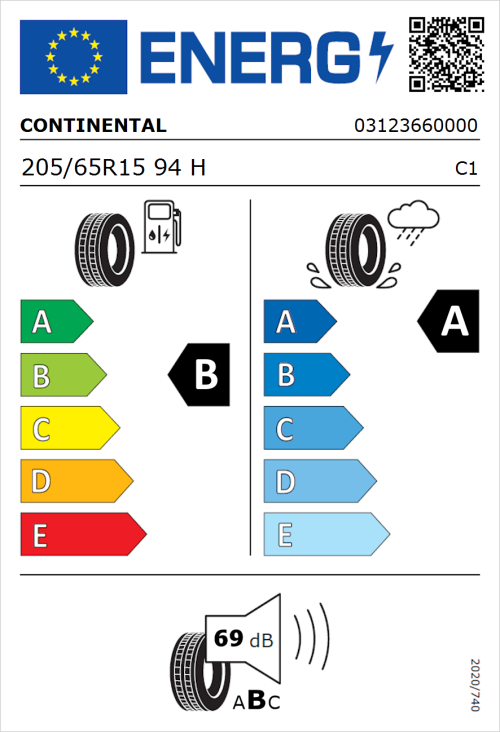 ENERG

CONTINENTAL 03123660000

205/65R15 94 H C1

A
B
C
D
E

B

A
B
C
D
E

A

69 dB

ABC

2020/740